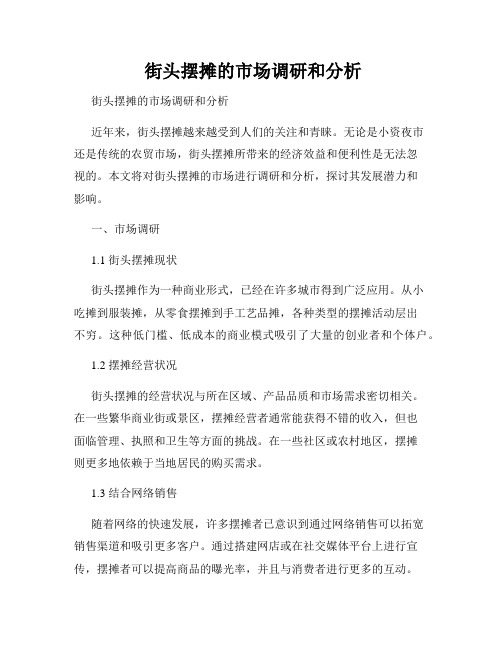 街头摆摊的市场调研和分析

街头摆摊的市场调研和分析

近年来，街头摆摊越来越受到人们的关注和青睐。无论是小资夜市还是传统的农贸市场，街头摆摊所带来的经济效益和便利性是无法忽视的。本文将对街头摆摊的市场进行调研和分析，探讨其发展潜力和影响。

一、市场调研

1.1 街头摆摊现状

街头摆摊作为一种商业形式，已经在许多城市得到广泛应用。从小吃摊到服装摊，从零食摆摊到手工艺品摊，各种类型的摆摊活动层出不穷。这种低门槛、低成本的商业模式吸引了大量的创业者和个体户。

1.2 摆摊经营状况

街头摆摊的经营状况与所在区域、产品品质和市场需求密切相关。在一些繁华商业街或景区，摆摊经营者通常能获得不错的收入，但也面临管理、执照和卫生等方面的挑战。在一些社区或农村地区，摆摊则更多地依赖于当地居民的购买需求。

1.3 结合网络销售

随着网络的快速发展，许多摆摊者已意识到通过网络销售可以拓宽销售渠道和吸引更多客户。通过搭建网店或在社交媒体平台上进行宣传，摆摊者可以提高商品的曝光率，并且与消费者进行更多的互动。